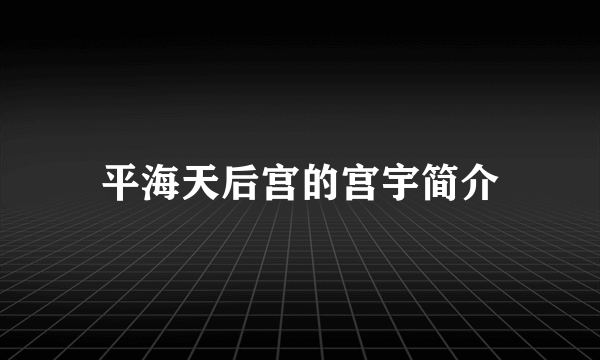 平海天后宫的宫宇简介